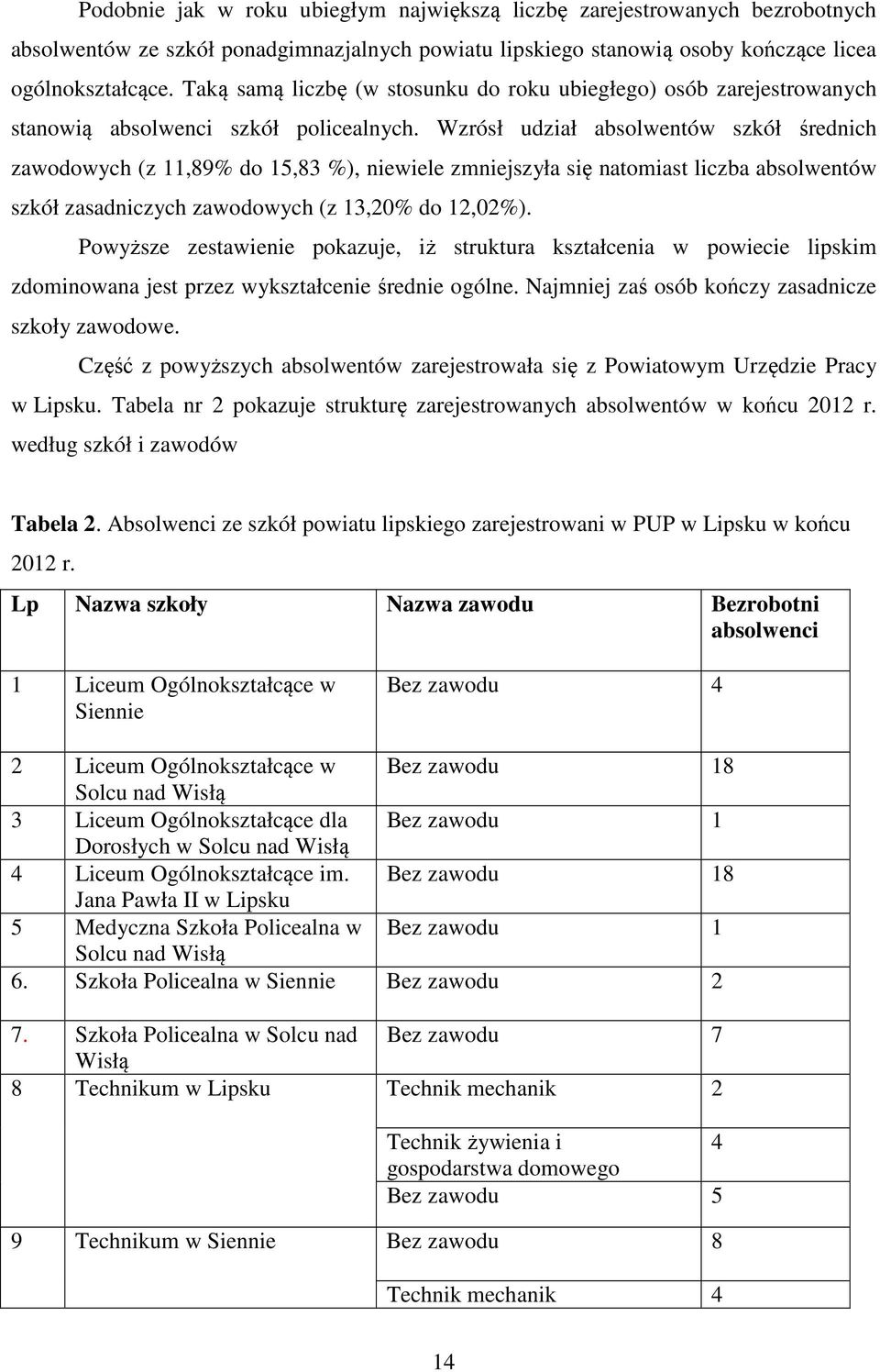 Podobnie jak w roku ubiegłym największą liczbę zarejestrowanych bezrobotnych absolwentów ze szkół ponadgimnazjalnych powiatu lipskiego stanowią osoby kończące licea ogólnokształcące. Taką samą liczbę (w stosunku do roku ubiegłego) osób zarejestrowanych stanowią absolwenci szkół policealnych. Wzrósł udział absolwentów szkół średnich zawodowych (z 11,89% do 15,83 %), niewiele zmniejszyła się natomiast liczba absolwentów szkół zasadniczych zawodowych (z 13,20% do 12,02%).

Powyższe zestawienie pokazuje, iż struktura kształcenia w powiecie lipskim zdominowana jest przez wykształcenie średnie ogólne. Najmniej zaś osób kończy zasadnicze szkoły zawodowe.

Część z powyższych absolwentów zarejestrowała się z Powiatowym Urzędzie Pracy w Lipsku. Tabela nr 2 pokazuje strukturę zarejestrowanych absolwentów w końcu 2012 r. według szkół i zawodów

Tabela 2. Absolwenci ze szkół powiatu lipskiego zarejestrowani w PUP w Lipsku w końcu 2012 r.

| Lp | Nazwa szkoły | Nazwa zawodu | Bezrobotni absolwenci |
|---|---|---|---|
| 1 | Liceum Ogólnokształcące w Siennie | Bez zawodu | 4 |
| 2 | Liceum Ogólnokształcące w Solcu nad Wisłą | Bez zawodu | 18 |
| 3 | Liceum Ogólnokształcące dla Dorosłych w Solcu nad Wisłą | Bez zawodu | 1 |
| 4 | Liceum Ogólnokształcące im. Jana Pawła II w Lipsku | Bez zawodu | 18 |
| 5 | Medyczna Szkoła Policealna w Solcu nad Wisłą | Bez zawodu | 1 |
| 6. | Szkoła Policealna w Siennie | Bez zawodu | 2 |
| 7. | Szkoła Policealna w Solcu nad Wisłą | Bez zawodu | 7 |
| 8 | Technikum w Lipsku | Technik mechanik | 2 |
| | | Technik żywienia i gospodarstwa domowego | 4 |
| | | Bez zawodu | 5 |
| 9 | Technikum w Siennie | Bez zawodu | 8 |
| | | Technik mechanik | 4 |

14